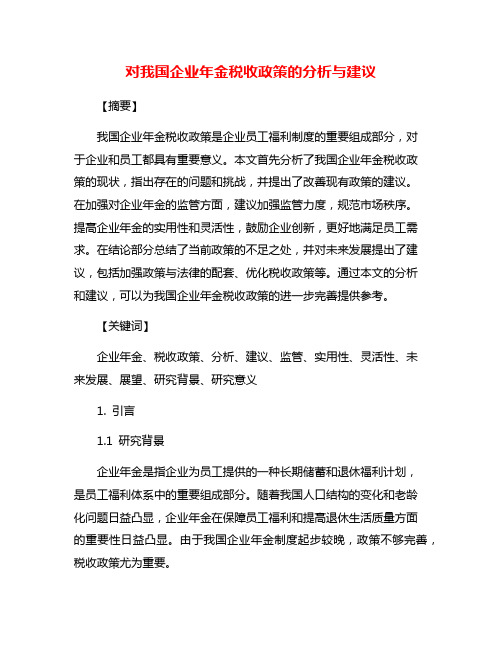 对我国企业年金税收政策的分析与建议

【摘要】

我国企业年金税收政策是企业员工福利制度的重要组成部分，对于企业和员工都具有重要意义。本文首先分析了我国企业年金税收政策的现状，指出存在的问题和挑战，并提出了改善现有政策的建议。在加强对企业年金的监管方面，建议加强监管力度，规范市场秩序。提高企业年金的实用性和灵活性，鼓励企业创新，更好地满足员工需求。在结论部分总结了当前政策的不足之处，并对未来发展提出了建议，包括加强政策与法律的配套、优化税收政策等。通过本文的分析和建议，可以为我国企业年金税收政策的进一步完善提供参考。

【关键词】

企业年金、税收政策、分析、建议、监管、实用性、灵活性、未来发展、展望、研究背景、研究意义

1. 引言

1.1 研究背景

企业年金是指企业为员工提供的一种长期储蓄和退休福利计划，是员工福利体系中的重要组成部分。随着我国人口结构的变化和老龄化问题日益凸显，企业年金在保障员工福利和提高退休生活质量方面的重要性日益凸显。由于我国企业年金制度起步较晚，政策不够完善，税收政策尤为重要。